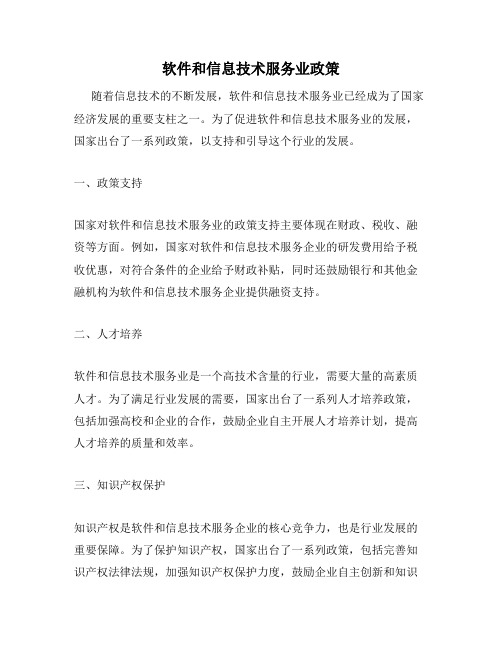 软件和信息技术服务业政策

随着信息技术的不断发展，软件和信息技术服务业已经成为了国家经济发展的重要支柱之一。为了促进软件和信息技术服务业的发展，国家出台了一系列政策，以支持和引导这个行业的发展。

一、政策支持

国家对软件和信息技术服务业的政策支持主要体现在财政、税收、融资等方面。例如，国家对软件和信息技术服务企业的研发费用给予税收优惠，对符合条件的企业给予财政补贴，同时还鼓励银行和其他金融机构为软件和信息技术服务企业提供融资支持。

二、人才培养

软件和信息技术服务业是一个高技术含量的行业，需要大量的高素质人才。为了满足行业发展的需要，国家出台了一系列人才培养政策，包括加强高校和企业的合作，鼓励企业自主开展人才培养计划，提高人才培养的质量和效率。

三、知识产权保护

知识产权是软件和信息技术服务企业的核心竞争力，也是行业发展的重要保障。为了保护知识产权，国家出台了一系列政策，包括完善知识产权法律法规，加强知识产权保护力度，鼓励企业自主创新和知识